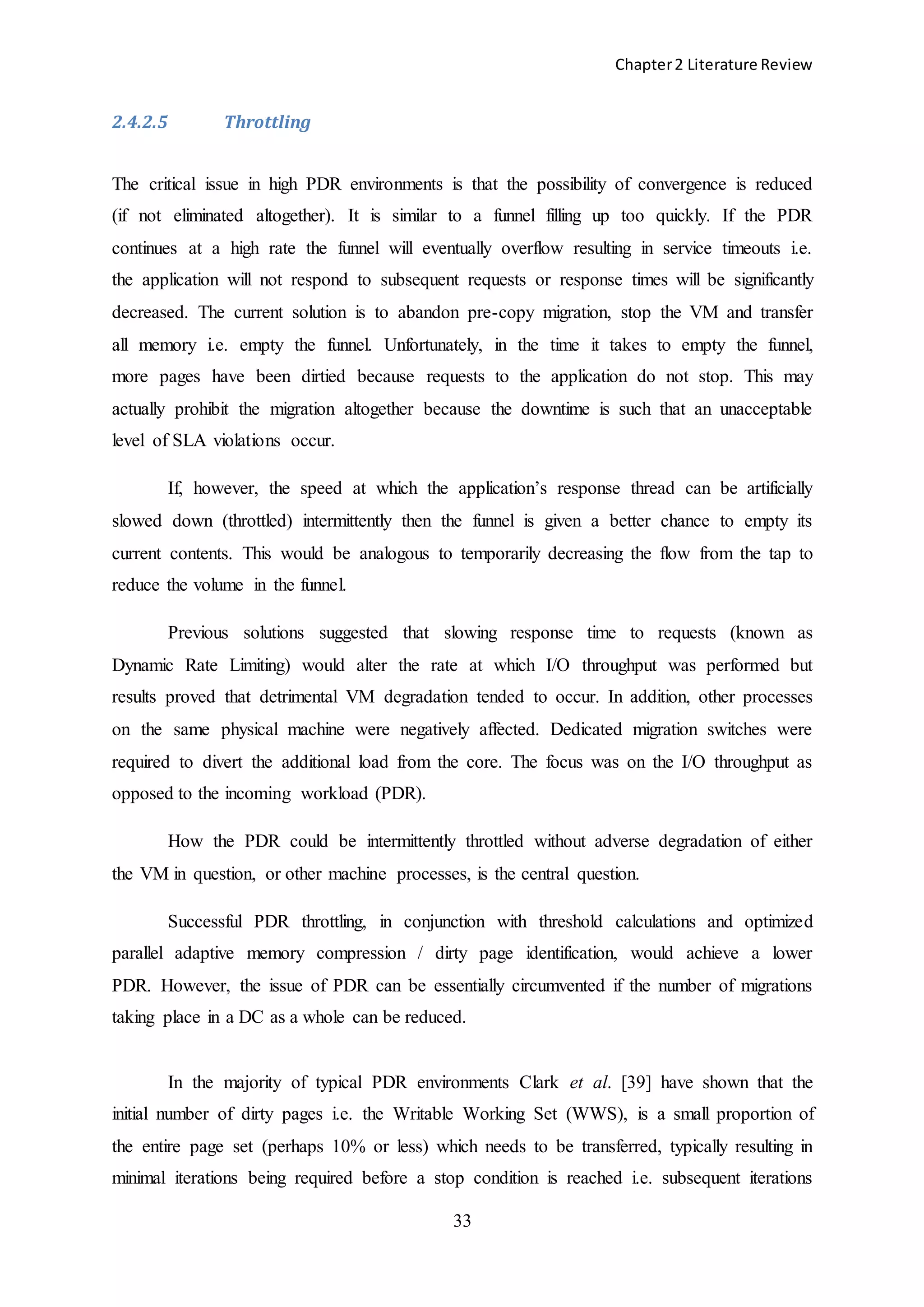 Chapter 2 Literature Review

2.4.2.5 Throttling

The critical issue in high PDR environments is that the possibility of convergence is reduced (if not eliminated altogether). It is similar to a funnel filling up too quickly. If the PDR continues at a high rate the funnel will eventually overflow resulting in service timeouts i.e. the application will not respond to subsequent requests or response times will be significantly decreased. The current solution is to abandon pre-copy migration, stop the VM and transfer all memory i.e. empty the funnel. Unfortunately, in the time it takes to empty the funnel, more pages have been dirtied because requests to the application do not stop. This may actually prohibit the migration altogether because the downtime is such that an unacceptable level of SLA violations occur.

If, however, the speed at which the application's response thread can be artificially slowed down (throttled) intermittently then the funnel is given a better chance to empty its current contents. This would be analogous to temporarily decreasing the flow from the tap to reduce the volume in the funnel.

Previous solutions suggested that slowing response time to requests (known as Dynamic Rate Limiting) would alter the rate at which I/O throughput was performed but results proved that detrimental VM degradation tended to occur. In addition, other processes on the same physical machine were negatively affected. Dedicated migration switches were required to divert the additional load from the core. The focus was on the I/O throughput as opposed to the incoming workload (PDR).

How the PDR could be intermittently throttled without adverse degradation of either the VM in question, or other machine processes, is the central question.

Successful PDR throttling, in conjunction with threshold calculations and optimized parallel adaptive memory compression / dirty page identification, would achieve a lower PDR. However, the issue of PDR can be essentially circumvented if the number of migrations taking place in a DC as a whole can be reduced.

In the majority of typical PDR environments Clark et al. [39] have shown that the initial number of dirty pages i.e. the Writable Working Set (WWS), is a small proportion of the entire page set (perhaps 10% or less) which needs to be transferred, typically resulting in minimal iterations being required before a stop condition is reached i.e. subsequent iterations

33